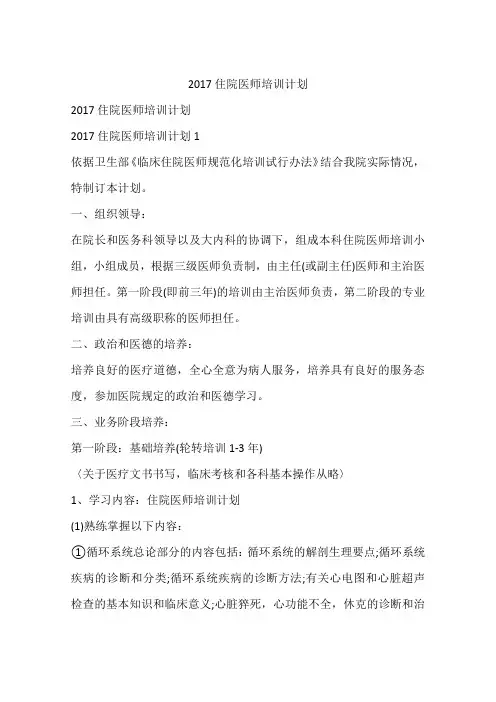 2017 住院医师培训计划

2017 住院医师培训计划

2017 住院医师培训计划 1

依据卫生部《临床住院医师规范化培训试行办法》结合我院实际情况，特制订本计划。

一、组织领导：

在院长和医务科领导以及大内科的协调下，组成本科住院医师培训小组，小组成员，根据三级医师负责制，由主任(或副主任)医师和主治医师担任。第一阶段(即前三年)的培训由主治医师负责，第二阶段的专业培训由具有高级职称的医师担任。

二、政治和医德的培养：

培养良好的医疗道德，全心全意为病人服务，培养具有良好的服务态度，参加医院规定的政治和医德学习。

三、业务阶段培养：

第一阶段：基础培养(轮转培训 1-3 年)

〈关于医疗文书书写，临床考核和各科基本操作从略〉

1、学习内容：住院医师培训计划

(1)熟练掌握以下内容：

①循环系统总论部分的内容包括：循环系统的解剖生理要点;循环系统疾病的诊断和分类;循环系统疾病的诊断方法;有关心电图和心脏超声检查的基本知识和临床意义;心脏猝死，心功能不全，休克的诊断和治